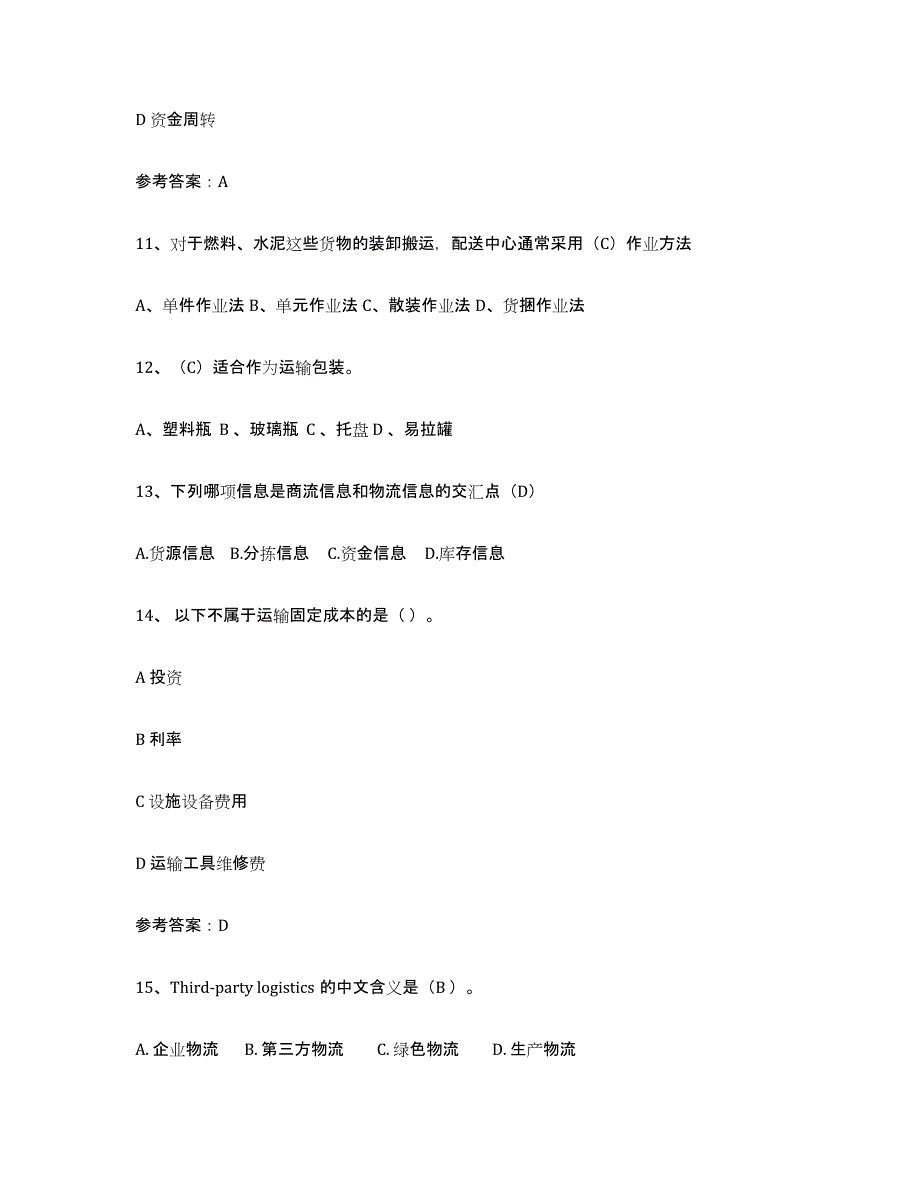 D 资金周转

参考答案：A

11、对于燃料、水泥这些货物的装卸搬运，配送中心通常采用（C）作业方法

A、单件作业法 B、单元作业法 C、散装作业法 D、货捆作业法

12、（C）适合作为运输包装。

A、塑料瓶 B 、玻璃瓶 C 、托盘 D 、易拉罐

13、下列哪项信息是商流信息和物流信息的交汇点（D）

A.货源信息 B.分拣信息 C.资金信息 D.库存信息

14、 以下不属于运输固定成本的是（ ）。

A 投资

B 利率

C 设施设备费用

D 运输工具维修费

参考答案：D

15、Third-party logistics 的中文含义是（B ）。

A. 企业物流 B. 第三方物流 C. 绿色物流 D. 生产物流